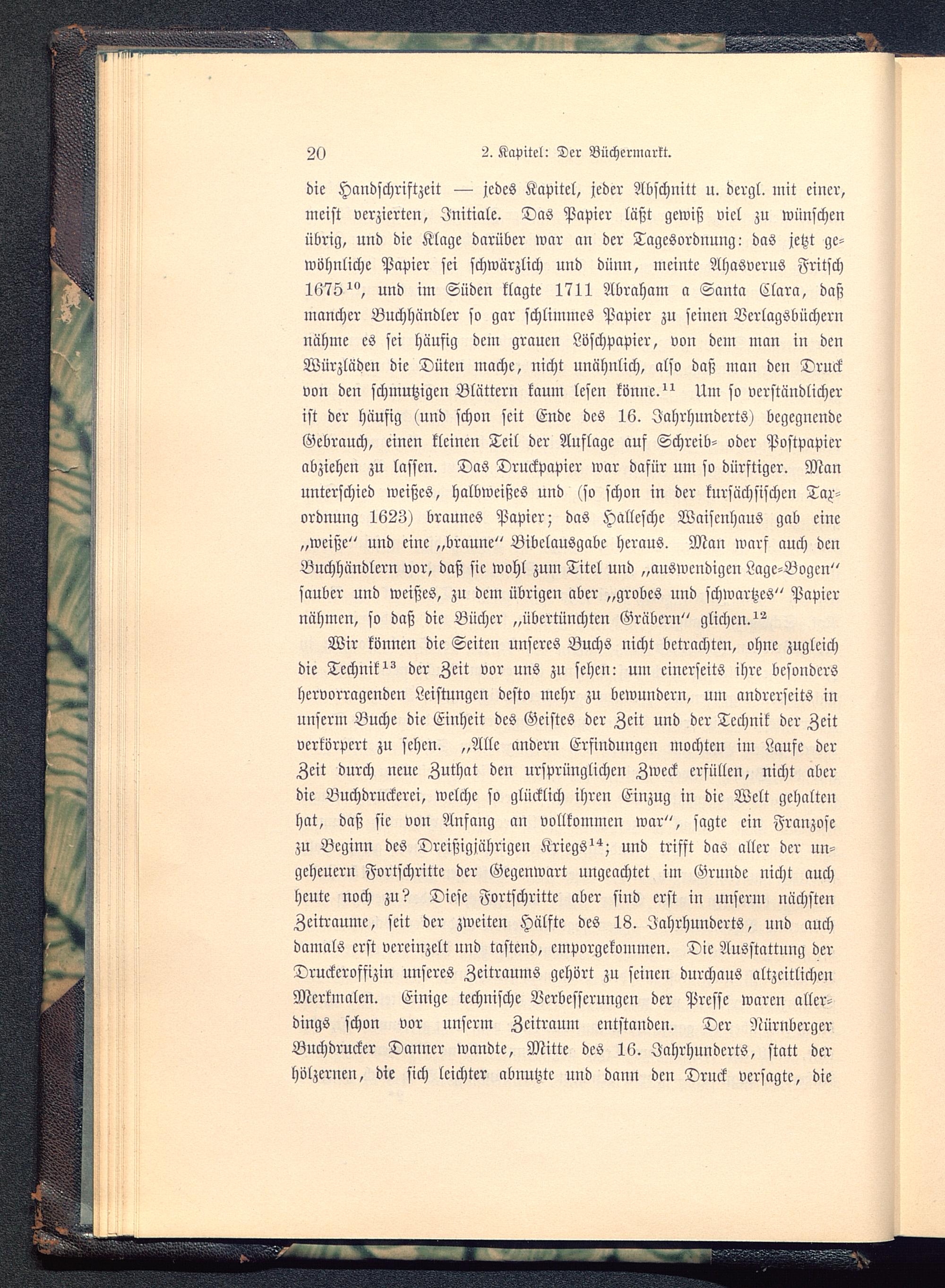 20 2. Kapitel: Der Büchermarkt.

die Handschriftzeit — jedes Kapitel, jeder Abschnitt u. dergl. mit einer, meist verzierten, Initiale. Das Papier läßt gewiß viel zu wünschen übrig, und die Klage darüber war an der Tagesordnung: das jetzt gewöhnliche Papier sei schwärzlich und dünn, meinte Ahasverus Fritsch 1675$^{10}$, und im Süden klagte 1711 Abraham a Santa Clara, daß mancher Buchhändler so gar schlimmes Papier zu seinen Verlagsbüchern nähme es sei häufig dem grauen Löschpapier, von dem man in den Würzläden die Düten mache, nicht unähnlich, also daß man den Druck von den schmutzigen Blättern kaum lesen könne.$^{11}$ Um so verständlicher ist der häufig (und schon seit Ende des 16. Jahrhunderts) begegnende Gebrauch, einen kleinen Teil der Auflage auf Schreib- oder Postpapier abziehen zu lassen. Das Druckpapier war dafür um so dürftiger. Man unterschied weißes, halbweißes und (so schon in der kursächsischen Taxordnung 1623) braunes Papier; das Hallesche Waisenhaus gab eine „weiße“ und eine „braune“ Bibelausgabe heraus. Man warf auch den Buchhändlern vor, daß sie wohl zum Titel und „auswendigen Lage-Bogen“ sauber und weißes, zu dem übrigen aber „grobes und schwartzes“ Papier nähmen, so daß die Bücher „übertünchten Gräbern“ glichen.$^{12}$

Wir können die Seiten unseres Buchs nicht betrachten, ohne zugleich die Technik$^{13}$ der Zeit vor uns zu sehen: um einerseits ihre besonders hervorragenden Leistungen desto mehr zu bewundern, um andrerseits in unserm Buche die Einheit des Geistes der Zeit und der Technik der Zeit verkörpert zu sehen. „Alle andern Erfindungen mochten im Laufe der Zeit durch neue Zuthat den ursprünglichen Zweck erfüllen, nicht aber die Buchdruckerei, welche so glücklich ihren Einzug in die Welt gehalten hat, daß sie von Anfang an vollkommen war“, sagte ein Franzose zu Beginn des Dreißigjährigen Kriegs$^{14}$; und trifft das aller der ungeheuern Fortschritte der Gegenwart ungeachtet im Grunde nicht auch heute noch zu? Diese Fortschritte aber sind erst in unserm nächsten Zeitraume, seit der zweiten Hälfte des 18. Jahrhunderts, und auch damals erst vereinzelt und tastend, emporgekommen. Die Ausstattung der Druckeroffizin unseres Zeitraums gehört zu seinen durchaus altzeitlichen Merkmalen. Einige technische Verbesserungen der Presse waren allerdings schon vor unserm Zeitraum entstanden. Der Nürnberger Buchdrucker Danner wandte, Mitte des 16. Jahrhunderts, statt der hölzernen, die sich leichter abnutzte und dann den Druck versagte, die